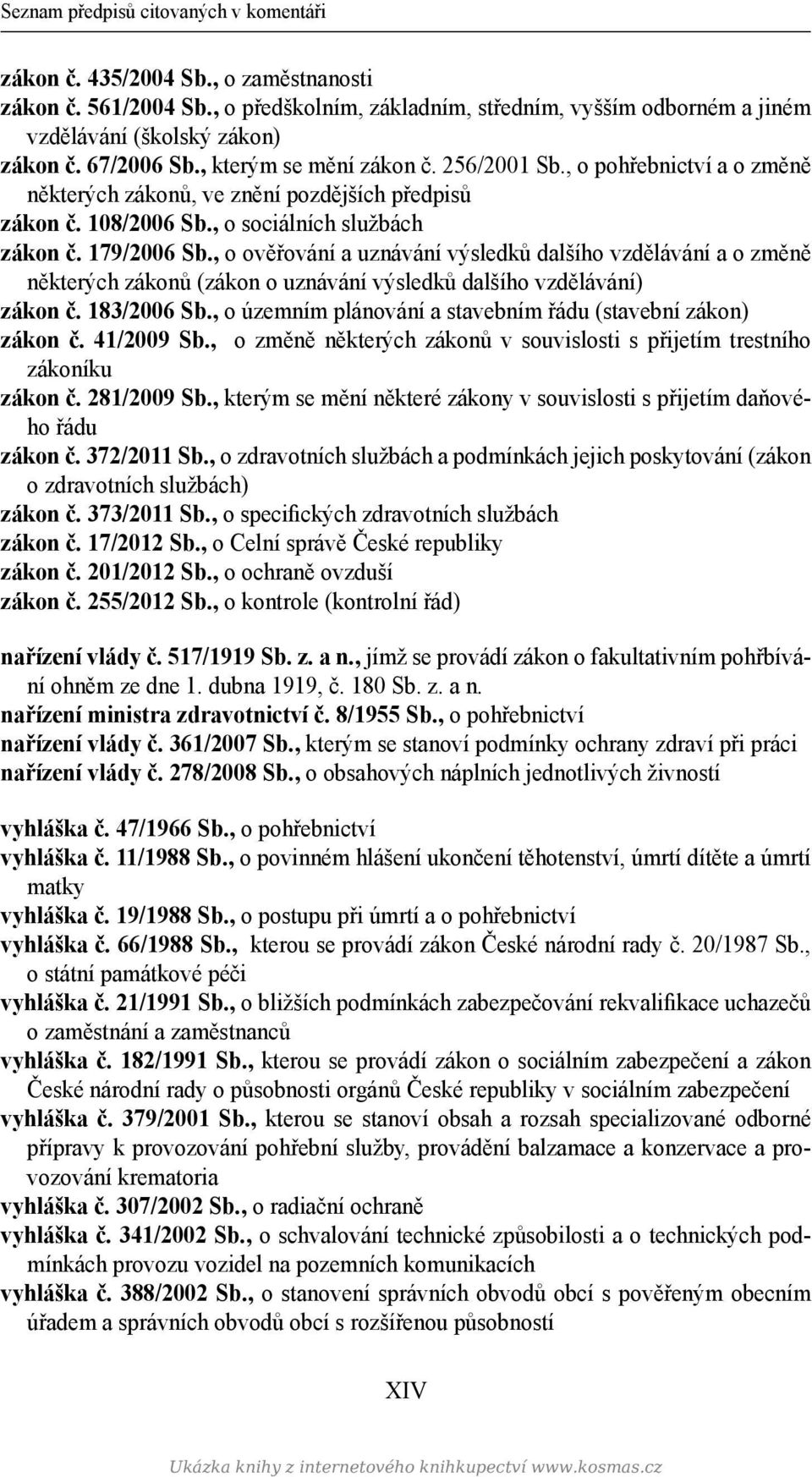 Seznam předpisů citovaných v komentáři

zákon č. 435/2004 Sb., o zaměstnanosti
zákon č. 561/2004 Sb., o předškolním, základním, středním, vyšším odborném a jiném vzdělávání (školský zákon)
zákon č. 67/2006 Sb., kterým se mění zákon č. 256/2001 Sb., o pohřebnictví a o změně některých zákonů, ve znění pozdějších předpisů
zákon č. 108/2006 Sb., o sociálních službách
zákon č. 179/2006 Sb., o ověřování a uznávání výsledků dalšího vzdělávání a o změně některých zákonů (zákon o uznávání výsledků dalšího vzdělávání)
zákon č. 183/2006 Sb., o územním plánování a stavebním řádu (stavební zákon)
zákon č. 41/2009 Sb., o změně některých zákonů v souvislosti s přijetím trestního zákoníku
zákon č. 281/2009 Sb., kterým se mění některé zákony v souvislosti s přijetím daňového řádu
zákon č. 372/2011 Sb., o zdravotních službách a podmínkách jejich poskytování (zákon o zdravotních službách)
zákon č. 373/2011 Sb., o specifických zdravotních službách
zákon č. 17/2012 Sb., o Celní správě České republiky
zákon č. 201/2012 Sb., o ochraně ovzduší
zákon č. 255/2012 Sb., o kontrole (kontrolní řád)

nařízení vlády č. 517/1919 Sb. z. a n., jímž se provádí zákon o fakultativním pohřbívání ohněm ze dne 1. dubna 1919, č. 180 Sb. z. a n.
nařízení ministra zdravotnictví č. 8/1955 Sb., o pohřebnictví
nařízení vlády č. 361/2007 Sb., kterým se stanoví podmínky ochrany zdraví při práci
nařízení vlády č. 278/2008 Sb., o obsahových náplních jednotlivých živností

vyhláška č. 47/1966 Sb., o pohřebnictví
vyhláška č. 11/1988 Sb., o povinném hlášení ukončení těhotenství, úmrtí dítěte a úmrtí matky
vyhláška č. 19/1988 Sb., o postupu při úmrtí a o pohřebnictví
vyhláška č. 66/1988 Sb., kterou se provádí zákon České národní rady č. 20/1987 Sb., o státní památkové péči
vyhláška č. 21/1991 Sb., o bližších podmínkách zabezpečování rekvalifikace uchazečů o zaměstnání a zaměstnanců
vyhláška č. 182/1991 Sb., kterou se provádí zákon o sociálním zabezpečení a zákon České národní rady o působnosti orgánů České republiky v sociálním zabezpečení
vyhláška č. 379/2001 Sb., kterou se stanoví obsah a rozsah specializované odborné přípravy k provozování pohřební služby, provádění balzamace a konzervace a provozování krematoria
vyhláška č. 307/2002 Sb., o radiační ochraně
vyhláška č. 341/2002 Sb., o schvalování technické způsobilosti a o technických podmínkách provozu vozidel na pozemních komunikacích
vyhláška č. 388/2002 Sb., o stanovení správních obvodů obcí s pověřeným obecním úřadem a správních obvodů obcí s rozšířenou působností

XIV

Ukázka knihy z internetového knihkupectví www.kosmas.cz